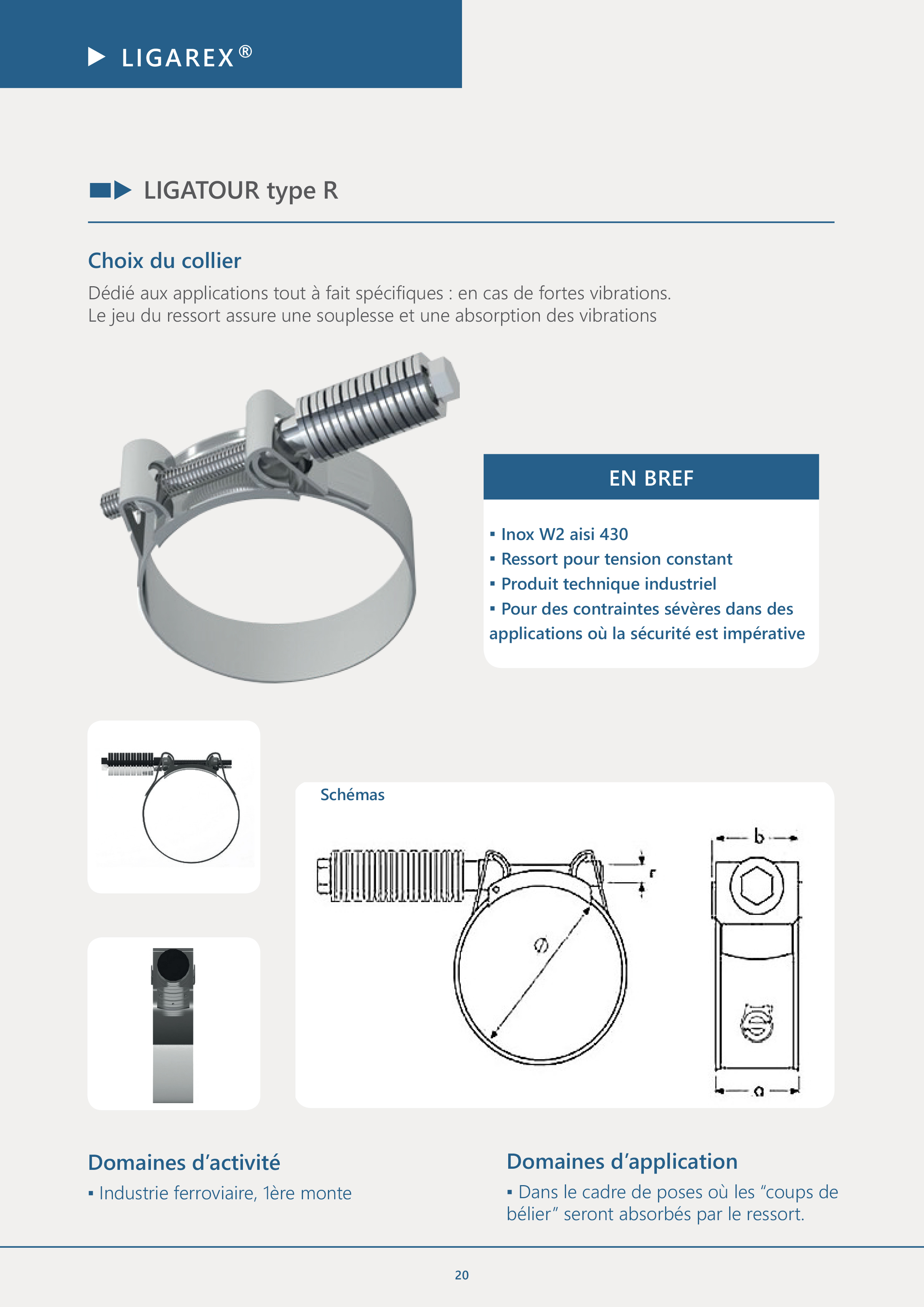 LIGAREX®

LIGATOUR type R

Choix du collier

Dédié aux applications tout à fait spécifiques : en cas de fortes vibrations.
Le jeu du ressort assure une souplesse et une absorption des vibrations

EN BREF

▪ Inox W2 aisi 430
▪ Ressort pour tension constant
▪ Produit technique industriel
▪ Pour des contraintes sévères dans des applications où la sécurité est impérative

Schémas

r

Ø

b

a

Domaines d'activité

▪ Industrie ferroviaire, 1ère monte

Domaines d'application

▪ Dans le cadre de poses où les "coups de bélier" seront absorbés par le ressort.

20